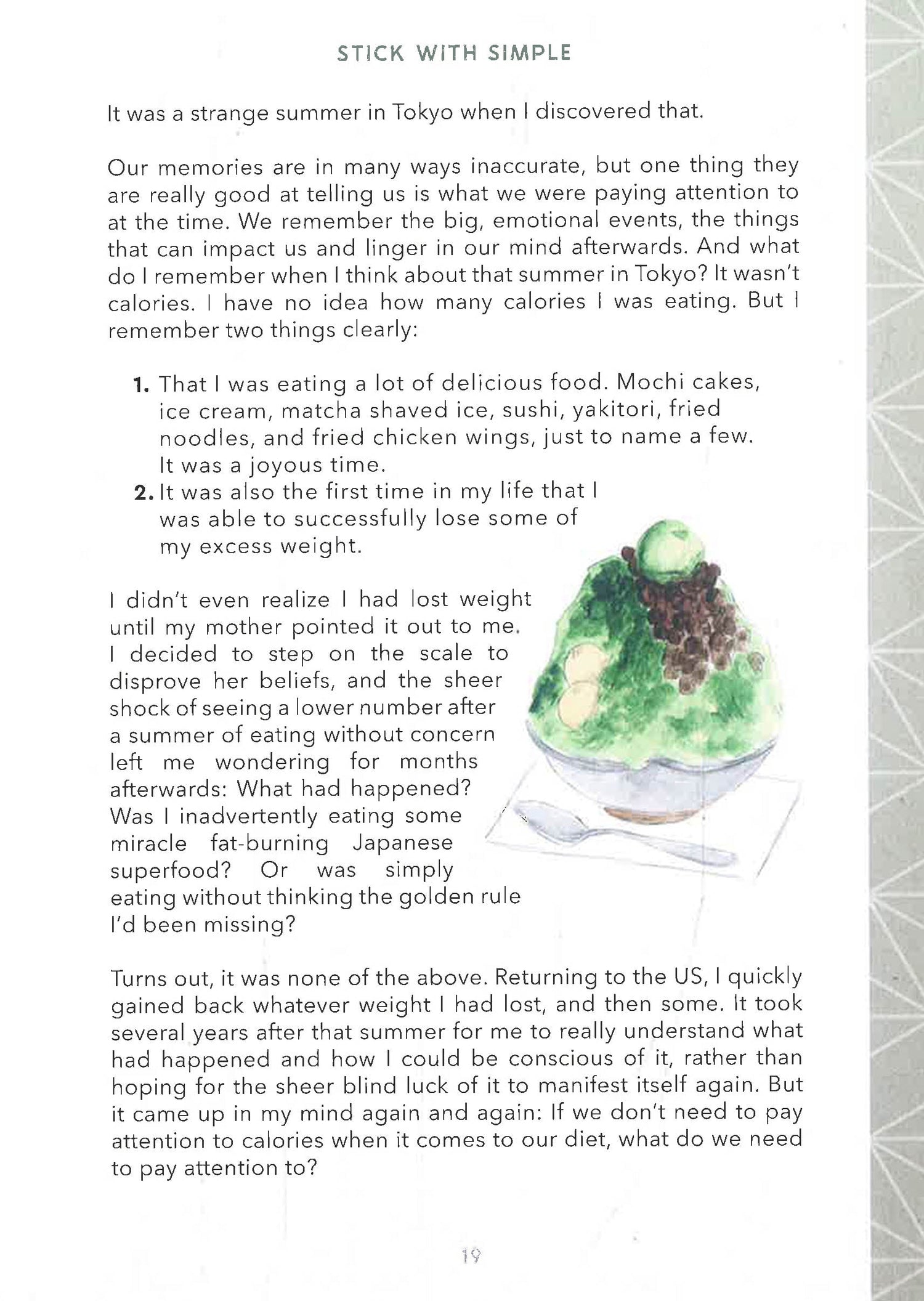 STICK WITH SIMPLE

It was a strange summer in Tokyo when I discovered that.

Our memories are in many ways inaccurate, but one thing they are really good at telling us is what we were paying attention to at the time. We remember the big, emotional events, the things that can impact us and linger in our mind afterwards. And what do I remember when I think about that summer in Tokyo? It wasn't calories. I have no idea how many calories I was eating. But I remember two things clearly:

1. That I was eating a lot of delicious food. Mochi cakes, ice cream, matcha shaved ice, sushi, yakitori, fried noodles, and fried chicken wings, just to name a few. It was a joyous time.
2. It was also the first time in my life that I was able to successfully lose some of my excess weight.

I didn't even realize I had lost weight until my mother pointed it out to me. I decided to step on the scale to disprove her beliefs, and the sheer shock of seeing a lower number after a summer of eating without concern left me wondering for months afterwards: What had happened? Was I inadvertently eating some miracle fat-burning Japanese superfood? Or was simply eating without thinking the golden rule I'd been missing?

Turns out, it was none of the above. Returning to the US, I quickly gained back whatever weight I had lost, and then some. It took several years after that summer for me to really understand what had happened and how I could be conscious of it, rather than hoping for the sheer blind luck of it to manifest itself again. But it came up in my mind again and again: If we don't need to pay attention to calories when it comes to our diet, what do we need to pay attention to?

19